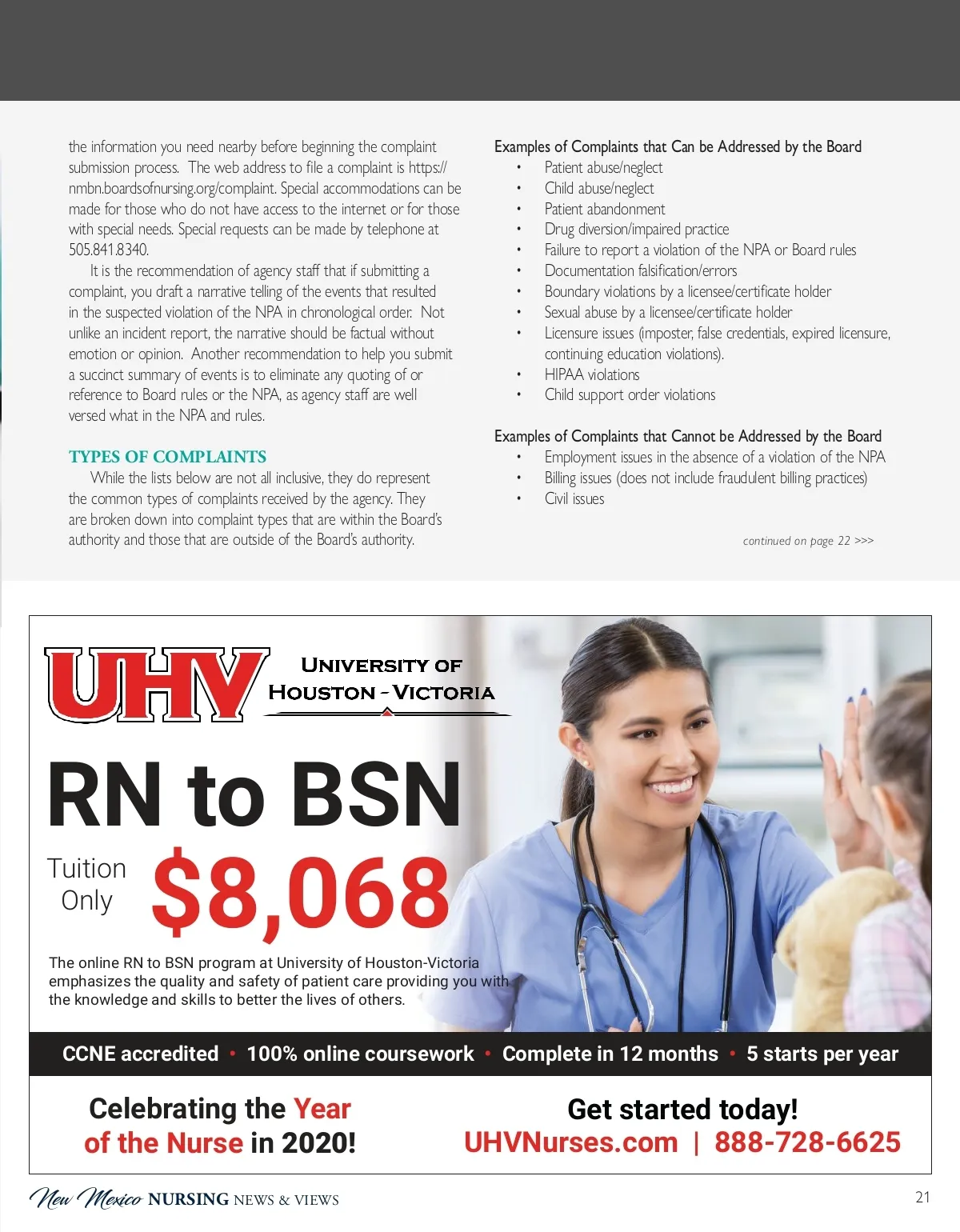 the information you need nearby before beginning the complaint submission process. The web address to file a complaint is https://nmbn.boardsofnursing.org/complaint. Special accommodations can be made for those who do not have access to the internet or for those with special needs. Special requests can be made by telephone at 505.841.8340.

It is the recommendation of agency staff that if submitting a complaint, you draft a narrative telling of the events that resulted in the suspected violation of the NPA in chronological order. Not unlike an incident report, the narrative should be factual without emotion or opinion. Another recommendation to help you submit a succinct summary of events is to eliminate any quoting of or reference to Board rules or the NPA, as agency staff are well versed what in the NPA and rules.

TYPES OF COMPLAINTS

While the lists below are not all inclusive, they do represent the common types of complaints received by the agency. They are broken down into complaint types that are within the Board's authority and those that are outside of the Board's authority.

Examples of Complaints that Can be Addressed by the Board
• Patient abuse/neglect
• Child abuse/neglect
• Patient abandonment
• Drug diversion/impaired practice
• Failure to report a violation of the NPA or Board rules
• Documentation falsification/errors
• Boundary violations by a licensee/certificate holder
• Sexual abuse by a licensee/certificate holder
• Licensure issues (imposter, false credentials, expired licensure, continuing education violations).
• HIPAA violations
• Child support order violations

Examples of Complaints that Cannot be Addressed by the Board
• Employment issues in the absence of a violation of the NPA
• Billing issues (does not include fraudulent billing practices)
• Civil issues

continued on page 22 >>>

UHV UNIVERSITY OF HOUSTON - VICTORIA

RN to BSN

Tuition Only $8,068

The online RN to BSN program at University of Houston-Victoria emphasizes the quality and safety of patient care providing you with the knowledge and skills to better the lives of others.

CCNE accredited • 100% online coursework • Complete in 12 months • 5 starts per year

Celebrating the Year of the Nurse in 2020!

Get started today!
UHVNurses.com | 888-728-6625

New Mexico NURSING NEWS & VIEWS

21